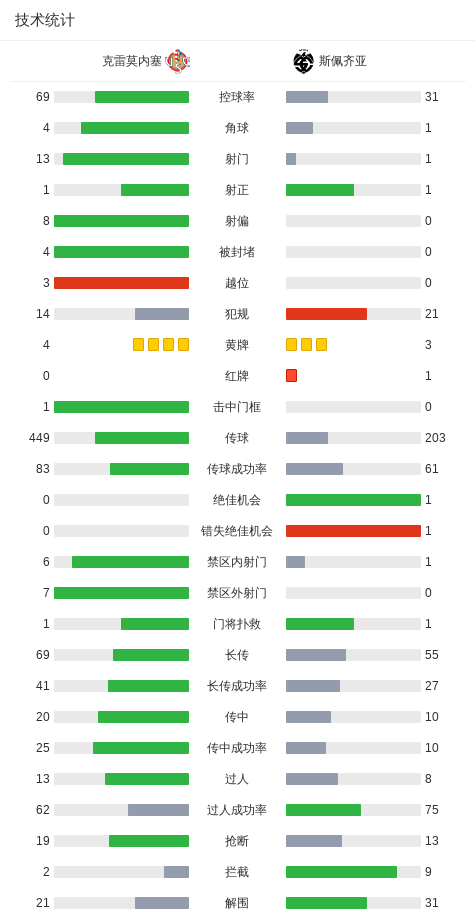 技术统计

| 克雷莫内塞 | | 斯佩齐亚 |
|---|---|---|
| 69 | 控球率 | 31 |
| 4 | 角球 | 1 |
| 13 | 射门 | 1 |
| 1 | 射正 | 1 |
| 8 | 射偏 | 0 |
| 4 | 被封堵 | 0 |
| 3 | 越位 | 0 |
| 14 | 犯规 | 21 |
| 4 | 黄牌 | 3 |
| 0 | 红牌 | 1 |
| 1 | 击中门框 | 0 |
| 449 | 传球 | 203 |
| 83 | 传球成功率 | 61 |
| 0 | 绝佳机会 | 1 |
| 0 | 错失绝佳机会 | 1 |
| 6 | 禁区内射门 | 1 |
| 7 | 禁区外射门 | 0 |
| 1 | 门将扑救 | 1 |
| 69 | 长传 | 55 |
| 41 | 长传成功率 | 27 |
| 20 | 传中 | 10 |
| 25 | 传中成功率 | 10 |
| 13 | 过人 | 8 |
| 62 | 过人成功率 | 75 |
| 19 | 抢断 | 13 |
| 2 | 拦截 | 9 |
| 21 | 解围 | 31 |